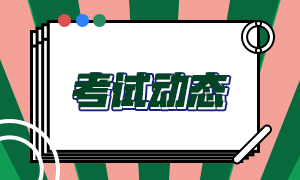 考试动态